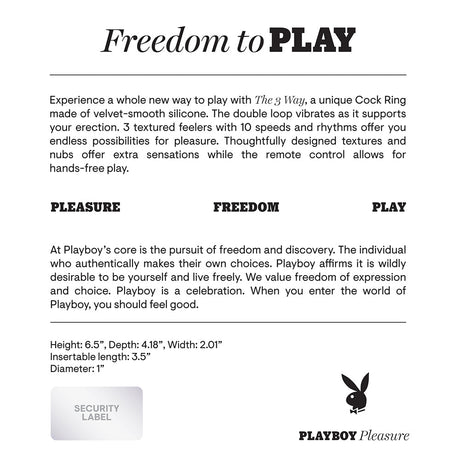 Freedom to PLAY

Experience a whole new way to play with The 3 Way, a unique Cock Ring made of velvet-smooth silicone. The double loop vibrates as it supports your erection. 3 textured feelers with 10 speeds and rhythms offer you endless possibilities for pleasure. Thoughtfully designed textures and nubs offer extra sensations while the remote control allows for hands-free play.

PLEASURE FREEDOM PLAY

At Playboy's core is the pursuit of freedom and discovery. The individual who authentically makes their own choices. Playboy affirms it is wildly desirable to be yourself and live freely. We value freedom of expression and choice. Playboy is a celebration. When you enter the world of Playboy, you should feel good.

Height: 6.5", Depth: 4.18", Width: 2.01"
Insertable length: 3.5"
Diameter: 1"

SECURITY LABEL

PLAYBOY Pleasure